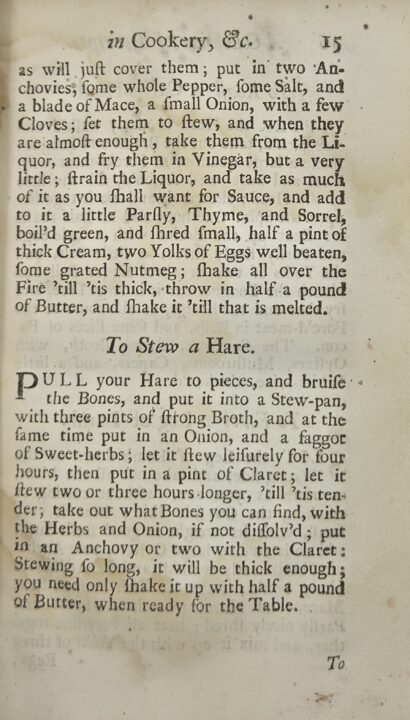 in Cookery, &c. 15

as will juſt cover them; put in two Anchovies, ſome whole Pepper, ſome Salt, and a blade of Mace, a ſmall Onion, with a few Cloves; ſet them to ſtew, and when they are almoſt enough, take them from the Liquor, and fry them in Vinegar, but a very little; ſtrain the Liquor, and take as much of it as you ſhall want for Sauce, and add to it a little Parſly, Thyme, and Sorrel, boil'd green, and ſhred ſmall, half a pint of thick Cream, two Yolks of Eggs well beaten, ſome grated Nutmeg; ſhake all over the Fire 'till 'tis thick, throw in half a pound of Butter, and ſhake it 'till that is melted.

To Stew a Hare.

PULL your Hare to pieces, and bruiſe the Bones, and put it into a Stew-pan, with three pints of ſtrong Broth, and at the ſame time put in an Onion, and a faggot of Sweet-herbs; let it ſtew leiſurely for four hours, then put in a pint of Claret; let it ſtew two or three hours longer, 'till 'tis tender; take out what Bones you can find, with the Herbs and Onion, if not diſſolv'd; put in an Anchovy or two with the Claret: Stewing ſo long, it will be thick enough; you need only ſhake it up with half a pound of Butter, when ready for the Table.

To